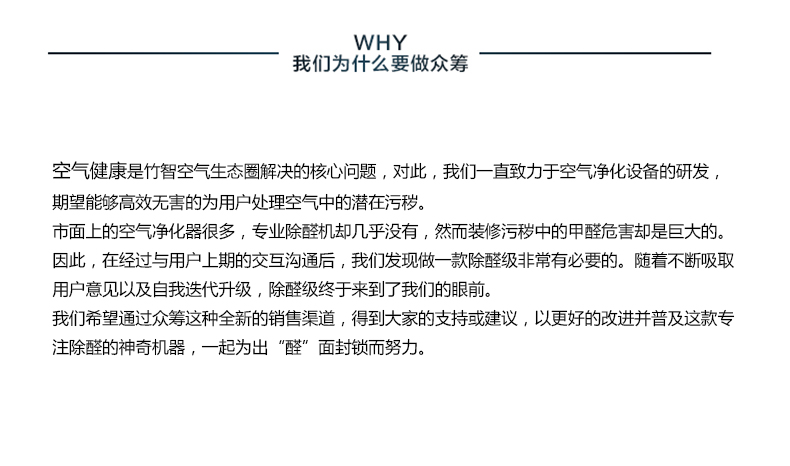 WHY
我们为什么要做众筹

空气健康是竹智空气生态圈解决的核心问题，对此，我们一直致力于空气净化设备的研发，期望能够高效无害的为用户处理空气中的潜在污秽。
市面上的空气净化器很多，专业除醛机却几乎没有，然而装修污秽中的甲醛危害却是巨大的。因此，在经过与用户上期的交互沟通后，我们发现做一款除醛级非常有必要的。随着不断吸取用户意见以及自我迭代升级，除醛级终于来到了我们的眼前。
我们希望通过众筹这种全新的销售渠道，得到大家的支持或建议，以更好的改进并普及这款专注除醛的神奇机器，一起为出“醛”面封锁而努力。